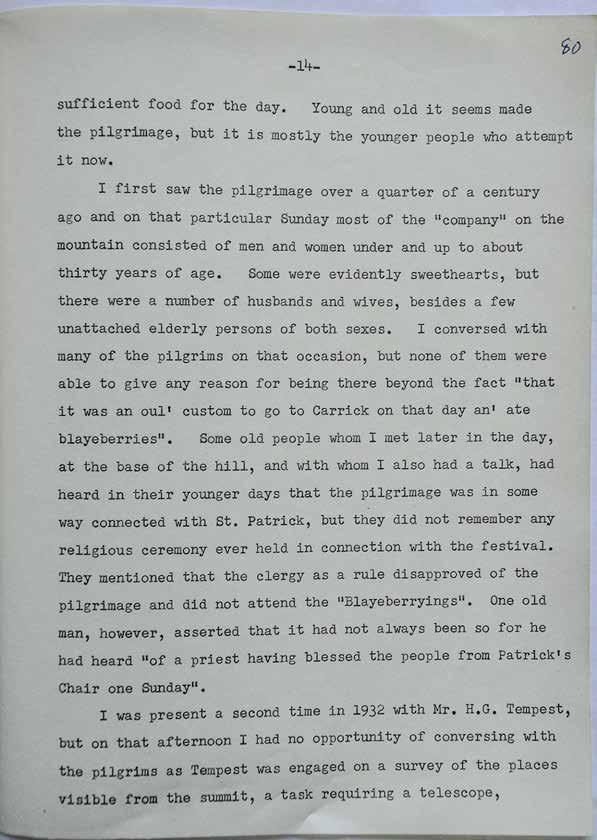 80

-14-

sufficient food for the day. Young and old it seems made the pilgrimage, but it is mostly the younger people who attempt it now.

I first saw the pilgrimage over a quarter of a century ago and on that particular Sunday most of the "company" on the mountain consisted of men and women under and up to about thirty years of age. Some were evidently sweethearts, but there were a number of husbands and wives, besides a few unattached elderly persons of both sexes. I conversed with many of the pilgrims on that occasion, but none of them were able to give any reason for being there beyond the fact "that it was an oul' custom to go to Carrick on that day an' ate blayeberries". Some old people whom I met later in the day, at the base of the hill, and with whom I also had a talk, had heard in their younger days that the pilgrimage was in some way connected with St. Patrick, but they did not remember any religious ceremony ever held in connection with the festival. They mentioned that the clergy as a rule disapproved of the pilgrimage and did not attend the "Blayeberryings". One old man, however, asserted that it had not always been so for he had heard "of a priest having blessed the people from Patrick's Chair one Sunday".

I was present a second time in 1932 with Mr. H.G. Tempest, but on that afternoon I had no opportunity of conversing with the pilgrims as Tempest was engaged on a survey of the places visible from the summit, a task requiring a telescope,